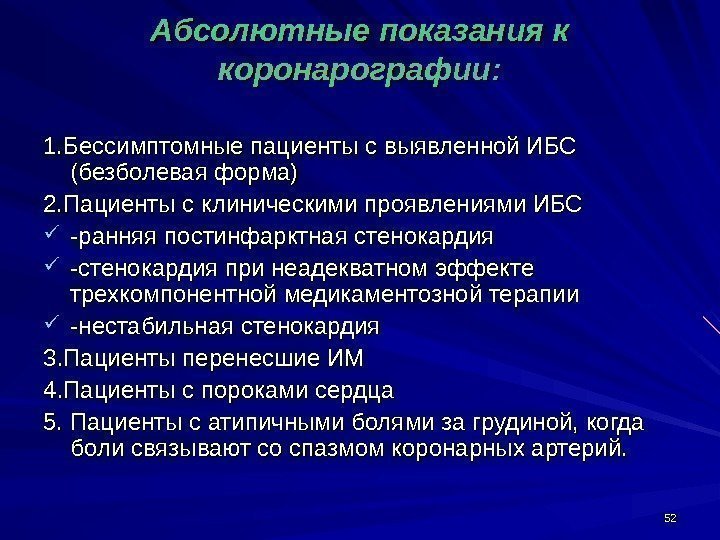 Абсолютные показания к коронарографии:

1.Бессимптомные пациенты с выявленной ИБС (безболевая форма)

2.Пациенты с клиническими проявлениями ИБС

✓ -ранняя постинфарктная стенокардия

✓ -стенокардия при неадекватном эффекте трехкомпонентной медикаментозной терапии

✓ -нестабильная стенокардия

3.Пациенты перенесшие ИМ

4.Пациенты с пороками сердца

5. Пациенты с атипичными болями за грудиной, когда боли связывают со спазмом коронарных артерий.

52